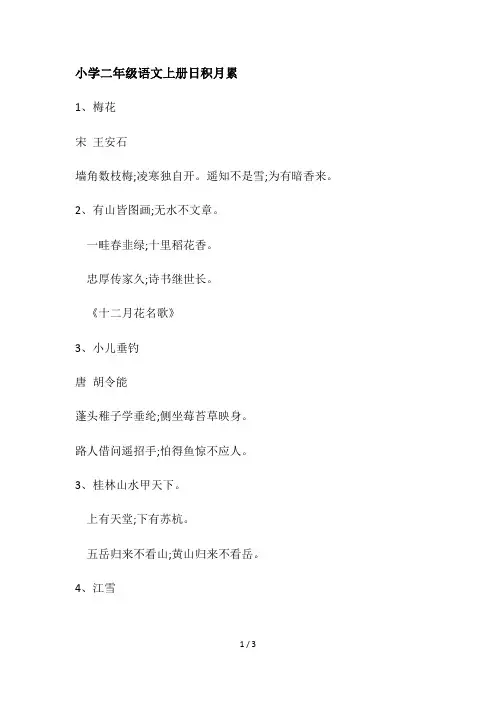 小学二年级语文上册日积月累

1、梅花

宋 王安石

墙角数枝梅;凌寒独自开。遥知不是雪;为有暗香来。

2、有山皆图画;无水不文章。

一畦春韭绿;十里稻花香。

忠厚传家久;诗书继世长。

《十二月花名歌》

3、小儿垂钓

唐 胡令能

蓬头稚子学垂纶;侧坐莓苔草映身。

路人借问遥招手;怕得鱼惊不应人。

3、桂林山水甲天下。

上有天堂;下有苏杭。

五岳归来不看山;黄山归来不看岳。

4、江雪

1 / 3